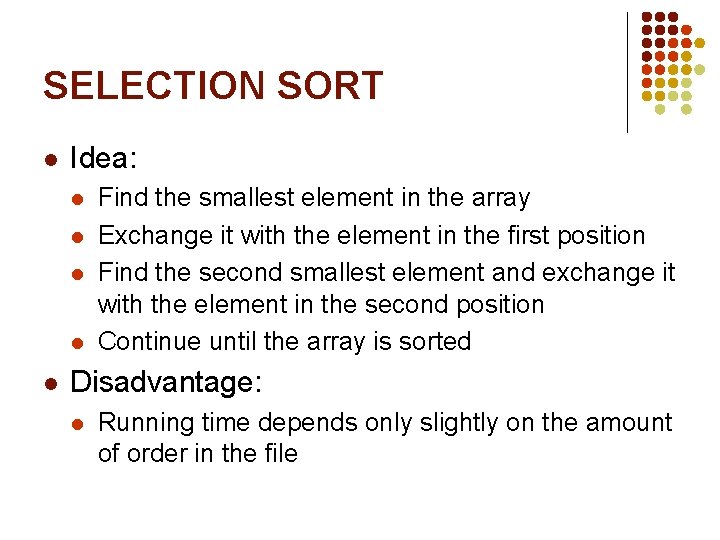 SELECTION SORT

• Idea:
• Find the smallest element in the array
• Exchange it with the element in the first position
• Find the second smallest element and exchange it with the element in the second position
• Continue until the array is sorted
• Disadvantage:
• Running time depends only slightly on the amount of order in the file